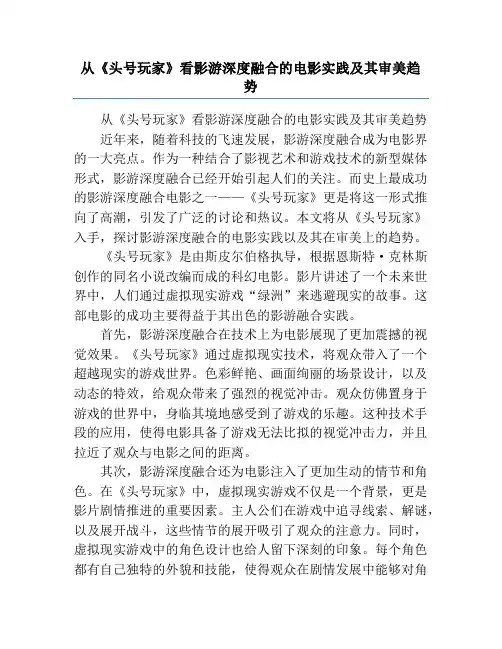 从《头号玩家》看影游深度融合的电影实践及其审美趋势

从《头号玩家》看影游深度融合的电影实践及其审美趋势

近年来，随着科技的飞速发展，影游深度融合成为电影界的一大亮点。作为一种结合了影视艺术和游戏技术的新型媒体形式，影游深度融合已经开始引起人们的关注。而史上最成功的影游深度融合电影之一——《头号玩家》更是将这一形式推向了高潮，引发了广泛的讨论和热议。本文将从《头号玩家》入手，探讨影游深度融合的电影实践以及其在审美上的趋势。

《头号玩家》是由斯皮尔伯格执导，根据恩斯特·克林斯创作的同名小说改编而成的科幻电影。影片讲述了一个未来世界中，人们通过虚拟现实游戏“绿洲”来逃避现实的故事。这部电影的成功主要得益于其出色的影游融合实践。

首先，影游深度融合在技术上为电影展现了更加震撼的视觉效果。《头号玩家》通过虚拟现实技术，将观众带入了一个超越现实的游戏世界。色彩鲜艳、画面绚丽的场景设计，以及动态的特效，给观众带来了强烈的视觉冲击。观众仿佛置身于游戏的世界中，身临其境地感受到了游戏的乐趣。这种技术手段的应用，使得电影具备了游戏无法比拟的视觉冲击力，并且拉近了观众与电影之间的距离。

其次，影游深度融合还为电影注入了更加生动的情节和角色。在《头号玩家》中，虚拟现实游戏不仅是一个背景，更是影片剧情推进的重要因素。主人公们在游戏中追寻线索、解谜，以及展开战斗，这些情节的展开吸引了观众的注意力。同时，虚拟现实游戏中的角色设计也给人留下深刻的印象。每个角色都有自己独特的外貌和技能，使得观众在剧情发展中能够对角